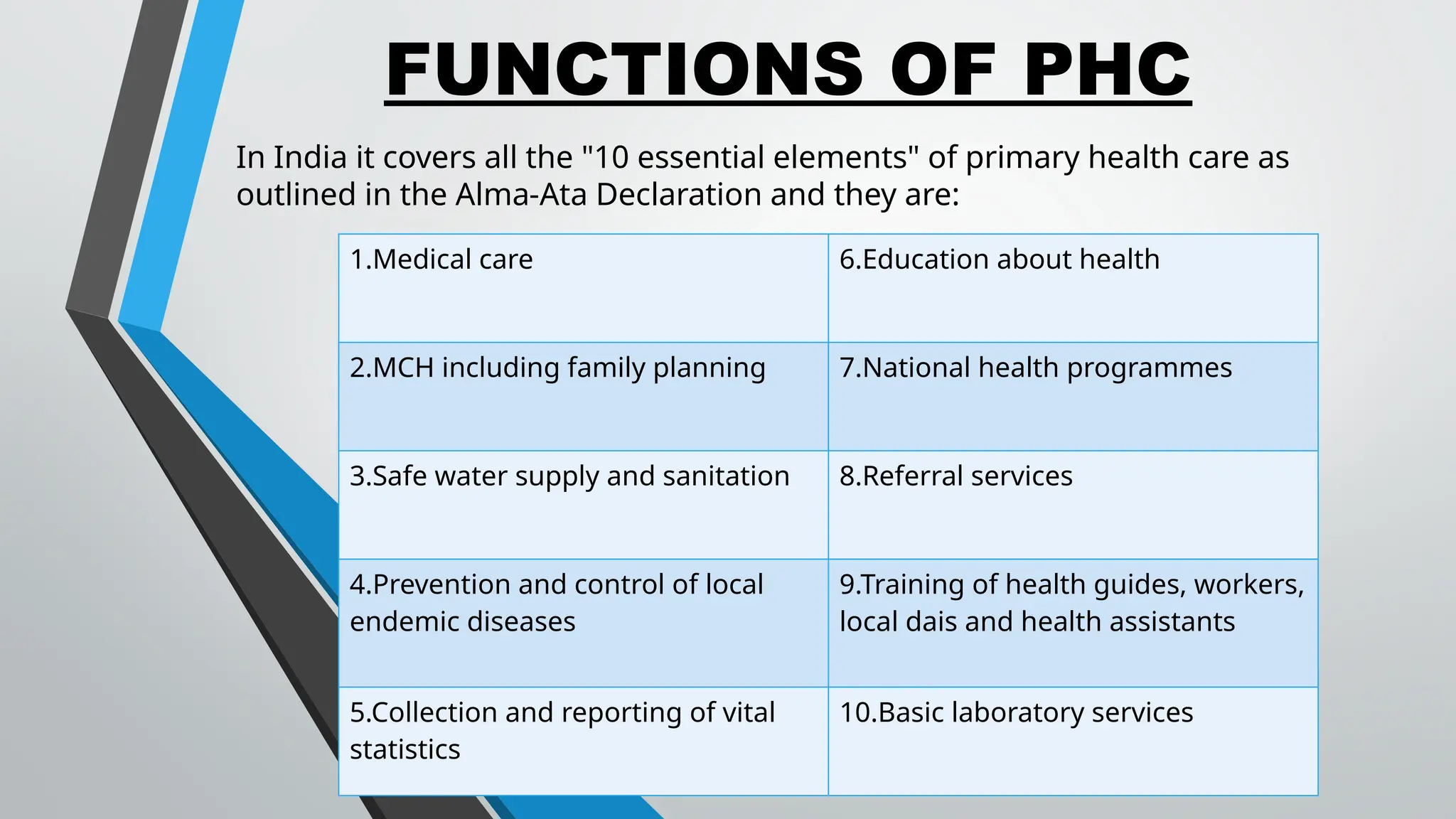 FUNCTIONS OF PHC

In India it covers all the "10 essential elements" of primary health care as outlined in the Alma-Ata Declaration and they are:

| 1.Medical care | 6.Education about health |
|---|---|
| 2.MCH including family planning | 7.National health programmes |
| 3.Safe water supply and sanitation | 8.Referral services |
| 4.Prevention and control of local endemic diseases | 9.Training of health guides, workers, local dais and health assistants |
| 5.Collection and reporting of vital statistics | 10.Basic laboratory services |